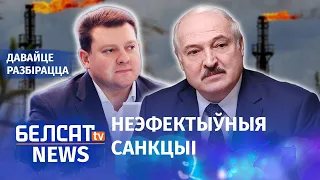 ДАВАЙЦЕ РАЗБІРАЦЦА

БЕЛСАТ tv NEWS

НЕЭФЕКТЫЎНЫЯ САНКЦЫІ